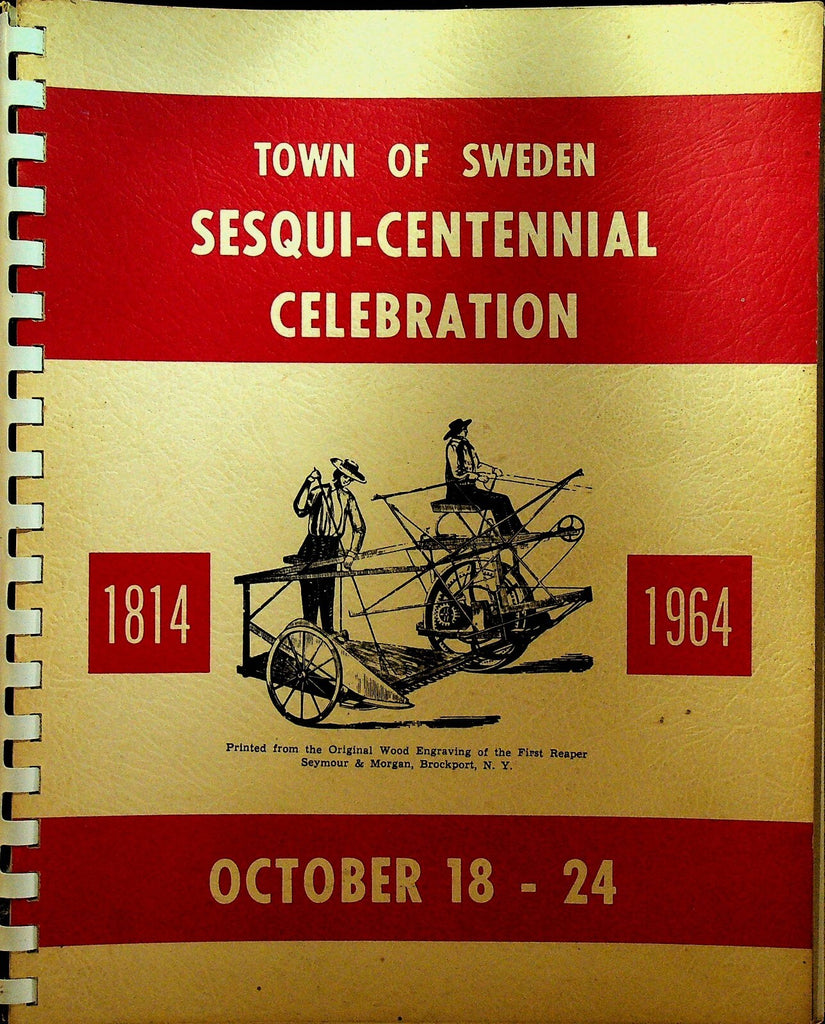 TOWN OF SWEDEN
SESQUI-CENTENNIAL
CELEBRATION

1814

1964

Printed from the Original Wood Engraving of the First Reaper
Seymour & Morgan, Brockport, N. Y.

OCTOBER 18 - 24